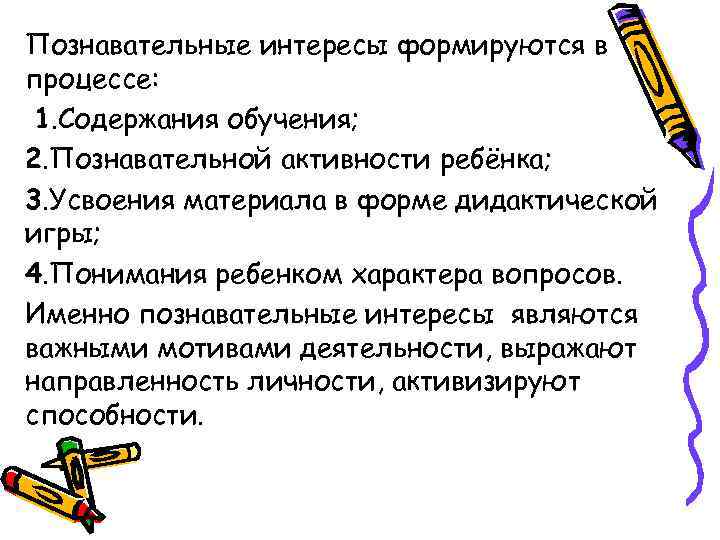 Познавательные интересы формируются в процессе:

1.Содержания обучения;

2.Познавательной активности ребёнка;

3.Усвоения материала в форме дидактической игры;

4.Понимания ребенком характера вопросов.

Именно познавательные интересы являются важными мотивами деятельности, выражают направленность личности, активизируют способности.